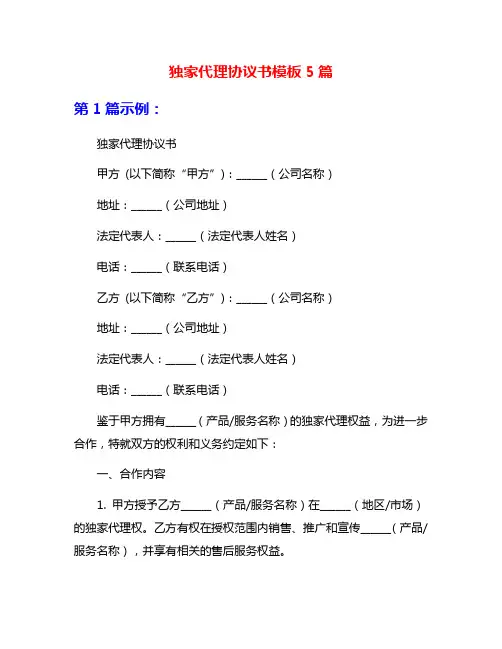 独家代理协议书模板 5 篇

第 1 篇示例：

独家代理协议书

甲方（以下简称“甲方”）：______（公司名称）

地址：______（公司地址）

法定代表人：______（法定代表人姓名）

电话：______（联系电话）

乙方（以下简称“乙方”）：______（公司名称）

地址：______（公司地址）

法定代表人：______（法定代表人姓名）

电话：______（联系电话）

鉴于甲方拥有______（产品/服务名称）的独家代理权益，为进一步合作，特就双方的权利和义务约定如下：

一、合作内容

1. 甲方授予乙方______（产品/服务名称）在______（地区/市场）的独家代理权。乙方有权在授权范围内销售、推广和宣传______（产品/服务名称），并享有相关的售后服务权益。